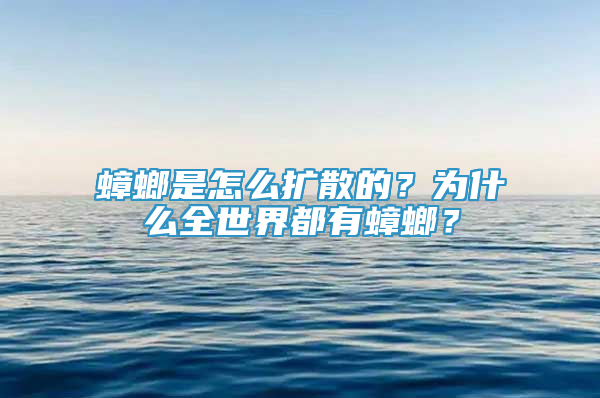 蟑螂是怎么扩散的？为什么全世界都有蟑螂？